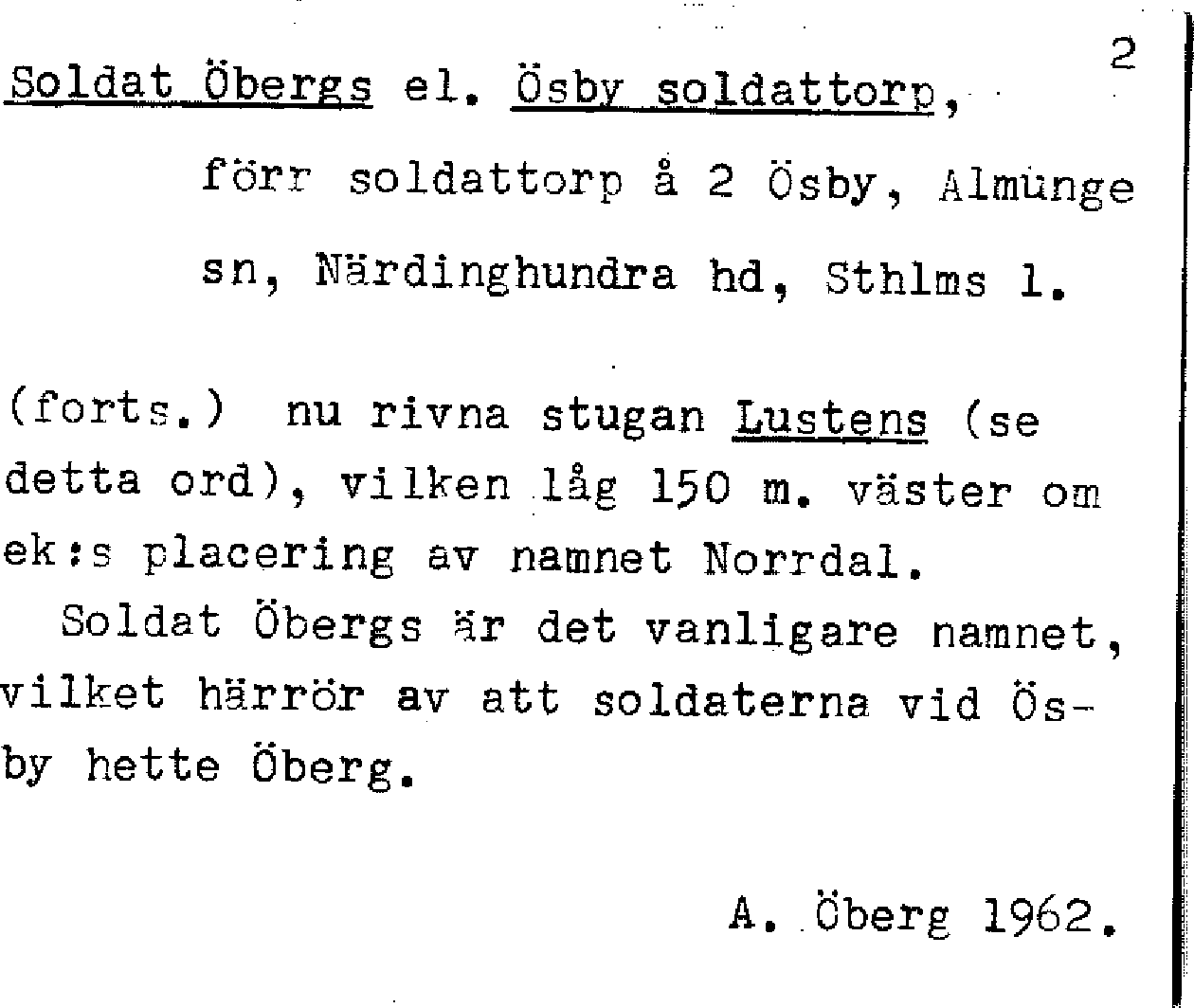 2

Soldat Öbergs el. Ösby soldattorp, förr soldattorp å 2 Ösby, Almunge sn, Närdinghundra hd, Sthlms l.

(forts.) nu rivna stugan Lustens (se detta ord), vilken låg 150 m. väster om ek:s placering av namnet Norrdal.
Soldat Öbergs är det vanligare namnet, vilket härrör av att soldaterna vid Ösby hette Öberg.

A. Öberg 1962.